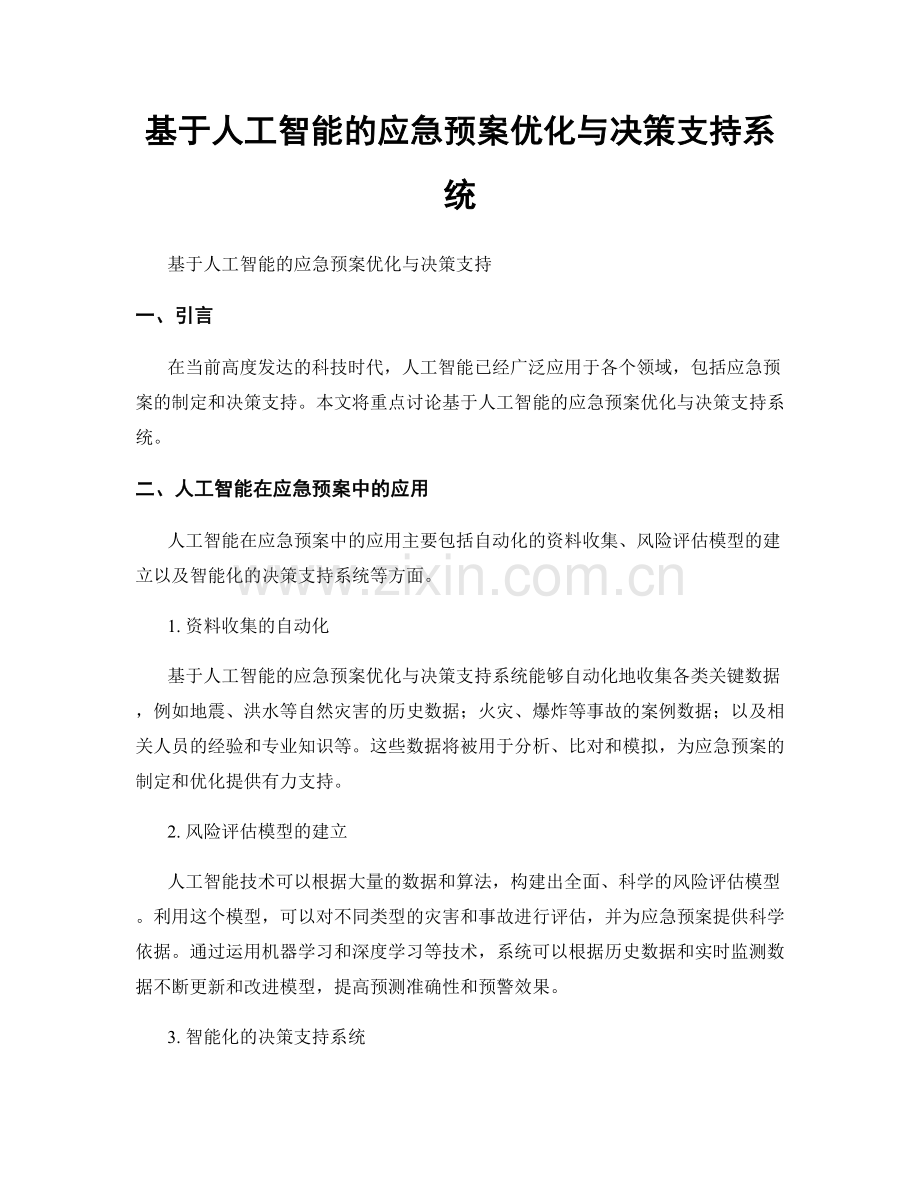 基于人工智能的应急预案优化与决策支持系统

基于人工智能的应急预案优化与决策支持

一、引言

在当前高度发达的科技时代，人工智能已经广泛应用于各个领域，包括应急预案的制定和决策支持。本文将重点讨论基于人工智能的应急预案优化与决策支持系统。

二、人工智能在应急预案中的应用

人工智能在应急预案中的应用主要包括自动化的资料收集、风险评估模型的建立以及智能化的决策支持系统等方面。

1.资料收集的自动化

基于人工智能的应急预案优化与决策支持系统能够自动化地收集各类关键数据，例如地震、洪水等自然灾害的历史数据；火灾、爆炸等事故的案例数据；以及相关人员的经验和专业知识等。这些数据将被用于分析、比对和模拟，为应急预案的制定和优化提供有力支持。

2.风险评估模型的建立

人工智能技术可以根据大量的数据和算法，构建出全面、科学的风险评估模型。利用这个模型，可以对不同类型的灾害和事故进行评估，并为应急预案提供科学依据。通过运用机器学习和深度学习等技术，系统可以根据历史数据和实时监测数据不断更新和改进模型，提高预测准确性和预警效果。

3.智能化的决策支持系统

www.zixin.com.cn